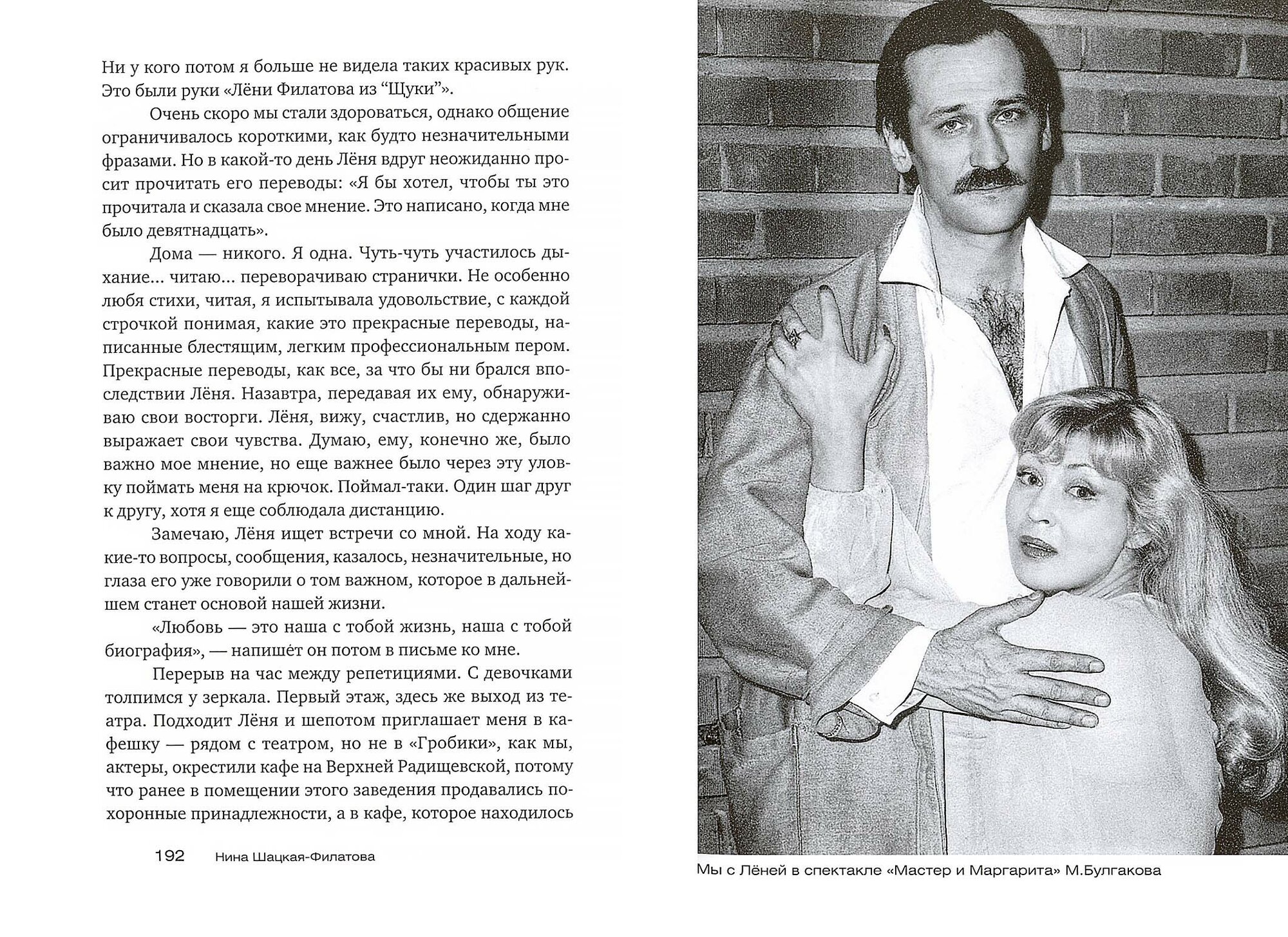 Ни у кого потом я больше не видела таких красивых рук. Это были руки «Лёни Филатова из “Щуки”».

Очень скоро мы стали здороваться, однако общение ограничивалось короткими, как будто незначительными фразами. Но в какой-то день Лёня вдруг неожиданно просит прочитать его переводы: «Я бы хотел, чтобы ты это прочитала и сказала свое мнение. Это написано, когда мне было девятнадцать».

Дома — никого. Я одна. Чуть-чуть участилось дыхание... читаю... переворачиваю странички. Не особенно любя стихи, читая, я испытывала удовольствие, с каждой строчкой понимая, какие это прекрасные переводы, написанные блестящим, легким профессиональным пером. Прекрасные переводы, как все, за что бы ни брался впоследствии Лёня. Назавтра, передавая их ему, обнаруживаю свои восторги. Лёня, вижу, счастлив, но сдержанно выражает свои чувства. Думаю, ему, конечно же, было важно мое мнение, но еще важнее было через эту уловку поймать меня на крючок. Поймал-таки. Один шаг друг к другу, хотя я еще соблюдала дистанцию.

Замечаю, Лёня ищет встречи со мной. На ходу какие-то вопросы, сообщения, казалось, незначительные, но глаза его уже говорили о том важном, которое в дальнейшем станет основой нашей жизни.

«Любовь — это наша с тобой жизнь, наша с тобой биография», — напишет он потом в письме ко мне.

Перерыв на час между репетициями. С девочками толпимся у зеркала. Первый этаж, здесь же выход из театра. Подходит Лёня и шепотом приглашает меня в кафешку — рядом с театром, но не в «Гробики», как мы, актеры, окрестили кафе на Верхней Радищевской, потому что ранее в помещении этого заведения продавались похоронные принадлежности, а в кафе, которое находилось

192 Нина Шацкая-Филатова

Мы с Лёней в спектакле «Мастер и Маргарита» М.Булгакова